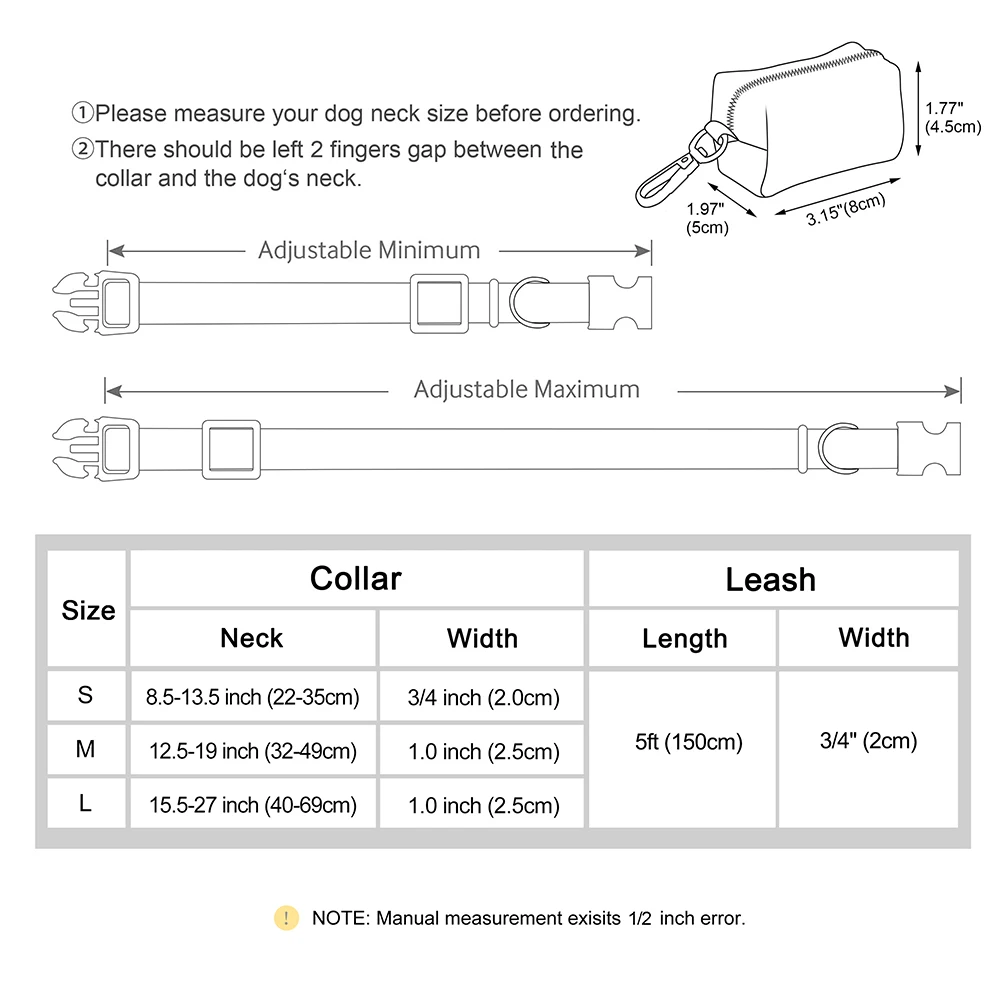 ①Please measure your dog neck size before ordering.
②There should be left 2 fingers gap between the collar and the dog's neck.

1.77" (4.5cm)
1.97" (5cm)
3.15"(8cm)

Adjustable Minimum

Adjustable Maximum

| Size | Collar | | Leash | |
|---|---|---|---|---|
| | Neck | Width | Length | Width |
| S | 8.5-13.5 inch (22-35cm) | 3/4 inch (2.0cm) | 5ft (150cm) | 3/4" (2cm) |
| M | 12.5-19 inch (32-49cm) | 1.0 inch (2.5cm) | | |
| L | 15.5-27 inch (40-69cm) | 1.0 inch (2.5cm) | | |

! NOTE: Manual measurement exisits 1/2 inch error.